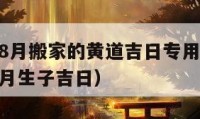 8月搬家的黄道吉日专用
月生子吉日）